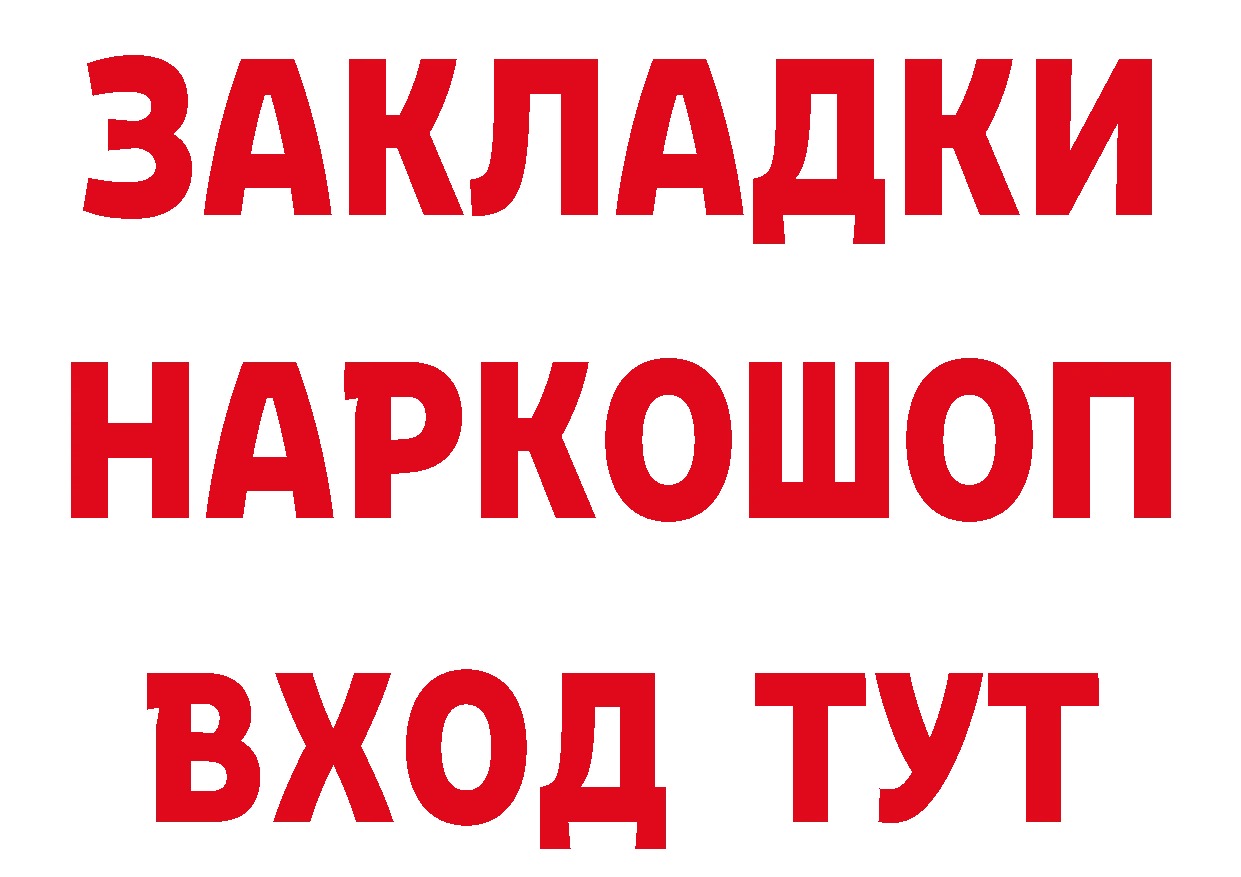 ЗАКЛАДКИ НАРКОШОП ВХОД ТУТ